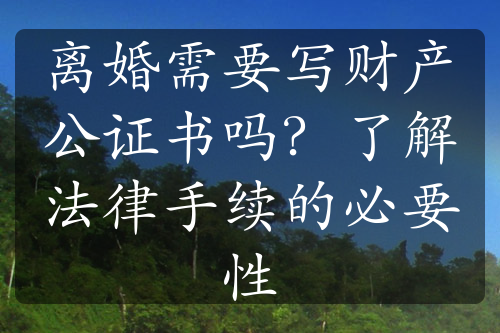 离婚需要写财产公证书吗？了解法律手续的必要性